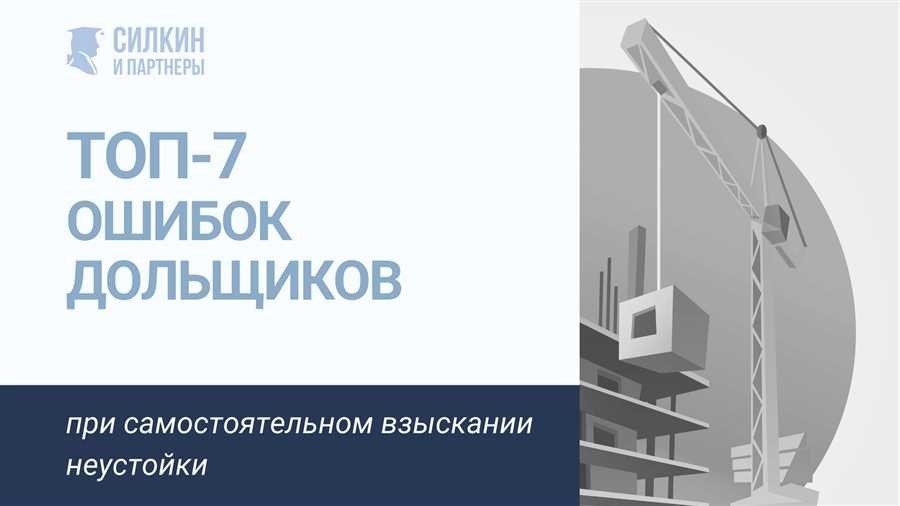 СИЛКИН
И ПАРТНЕРЫ

ТОП-7
ОШИБОК
ДОЛЬЩИКОВ

при самостоятельном взыскании неустойки